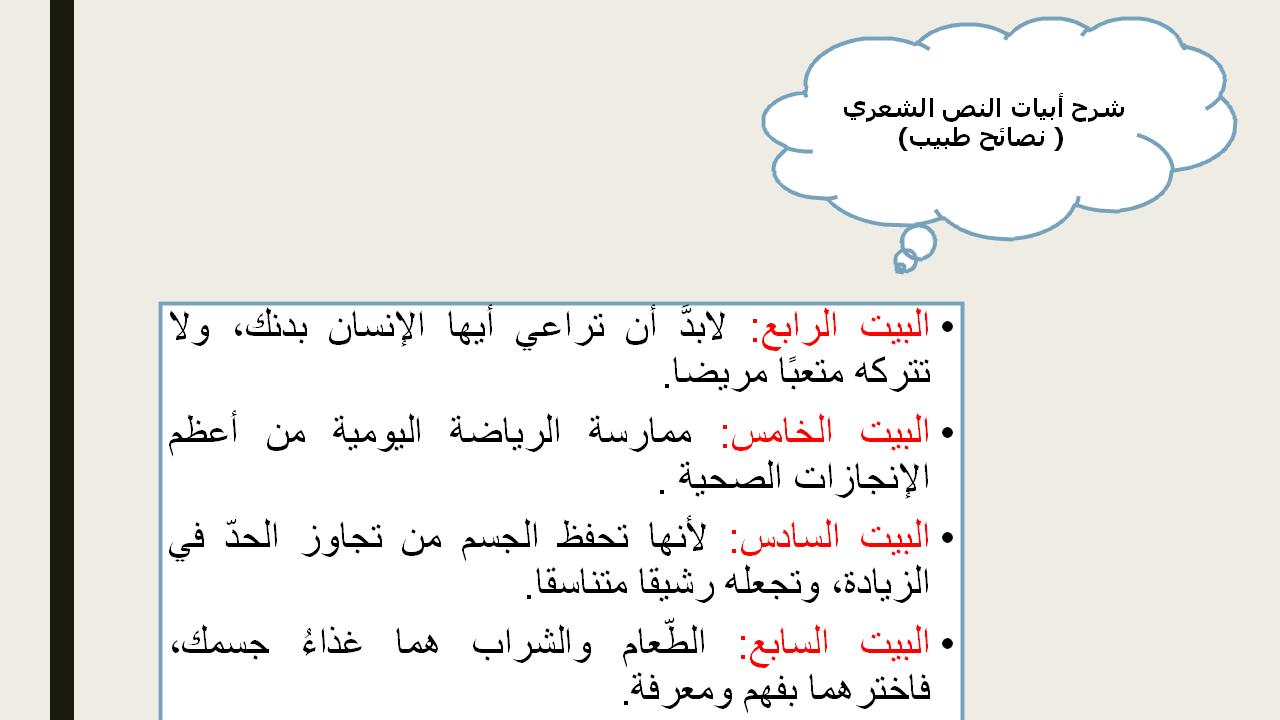 شرح أبيات النص الشعري
( نصائح طبيب)

• البيت الرابع: لابدَّ أن تراعي أيها الإنسان بدنك، ولا تتركه متعبًا مريضا.

• البيت الخامس: ممارسة الرياضة اليومية من أعظم الإنجازات الصحية .

• البيت السادس: لأنها تحفظ الجسم من تجاوز الحدّ في الزيادة، وتجعله رشيقا متناسقا.

• البيت السابع: الطّعام والشراب هما غذاءُ جسمك، فاخترهما بفهم ومعرفة.